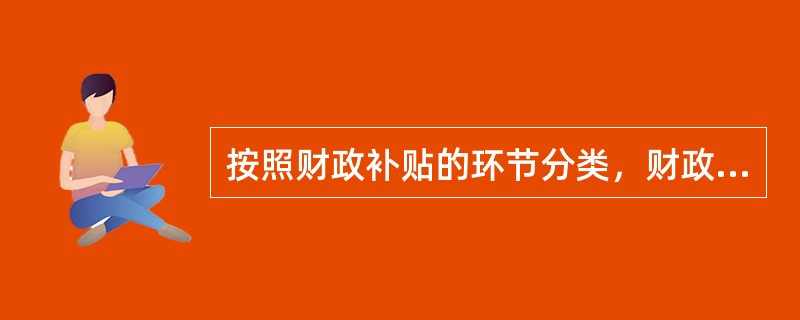 按照财政补贴的环节分类，财政...